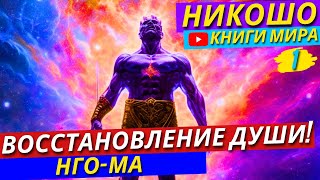 НИКОШО
КНИГИ МИРА
1
ВОССТАНОВЛЕНИЕ ДУШИ!
НГО-МА